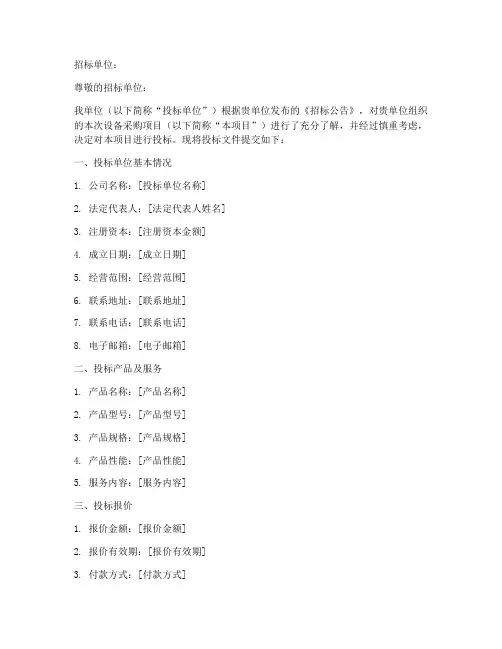 招标单位：

尊敬的招标单位：

我单位（以下简称“投标单位”）根据贵单位发布的《招标公告》，对贵单位组织的本次设备采购项目（以下简称“本项目”）进行了充分了解，并经过慎重考虑，决定对本项目进行投标。现将投标文件提交如下：

一、投标单位基本情况

1. 公司名称：[投标单位名称]

2. 法定代表人：[法定代表人姓名]

3. 注册资本：[注册资本金额]

4. 成立日期：[成立日期]

5. 经营范围：[经营范围]

6. 联系地址：[联系地址]

7. 联系电话：[联系电话]

8. 电子邮箱：[电子邮箱]

二、投标产品及服务

1. 产品名称：[产品名称]

2. 产品型号：[产品型号]

3. 产品规格：[产品规格]

4. 产品性能：[产品性能]

5. 服务内容：[服务内容]

三、投标报价

1. 报价金额：[报价金额]

2. 报价有效期：[报价有效期]

3. 付款方式：[付款方式]